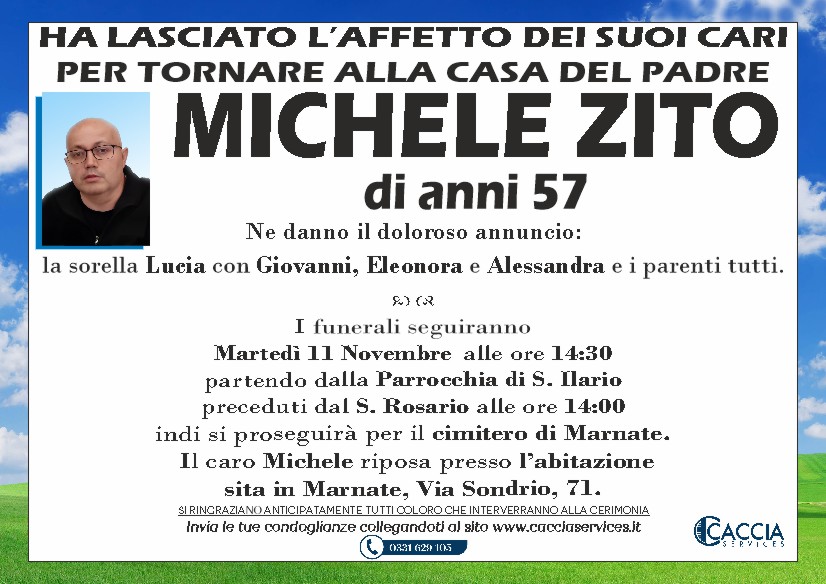 HA LASCIATO L'AFFETTO DEI SUOI CARI
PER TORNARE ALLA CASA DEL PADRE

MICHELE ZITO

di anni 57

Ne danno il doloroso annuncio:
la sorella Lucia con Giovanni, Eleonora e Alessandra e i parenti tutti.

I funerali seguiranno
Martedì 11 Novembre alle ore 14:30
partendo dalla Parrocchia di S. Ilario
preceduti dal S. Rosario alle ore 14:00
indi si proseguirà per il cimitero di Marnate.
Il caro Michele riposa presso l'abitazione
sita in Marnate, Via Sondrio, 71.

SI RINGRAZIANO ANTICIPATAMENTE TUTTI COLORO CHE INTERVERRANNO ALLA CERIMONIA
Invia le tue condoglianze collegandoti al sito www.cacciaservices.it

0331 629 105

CACCIA SERVICES